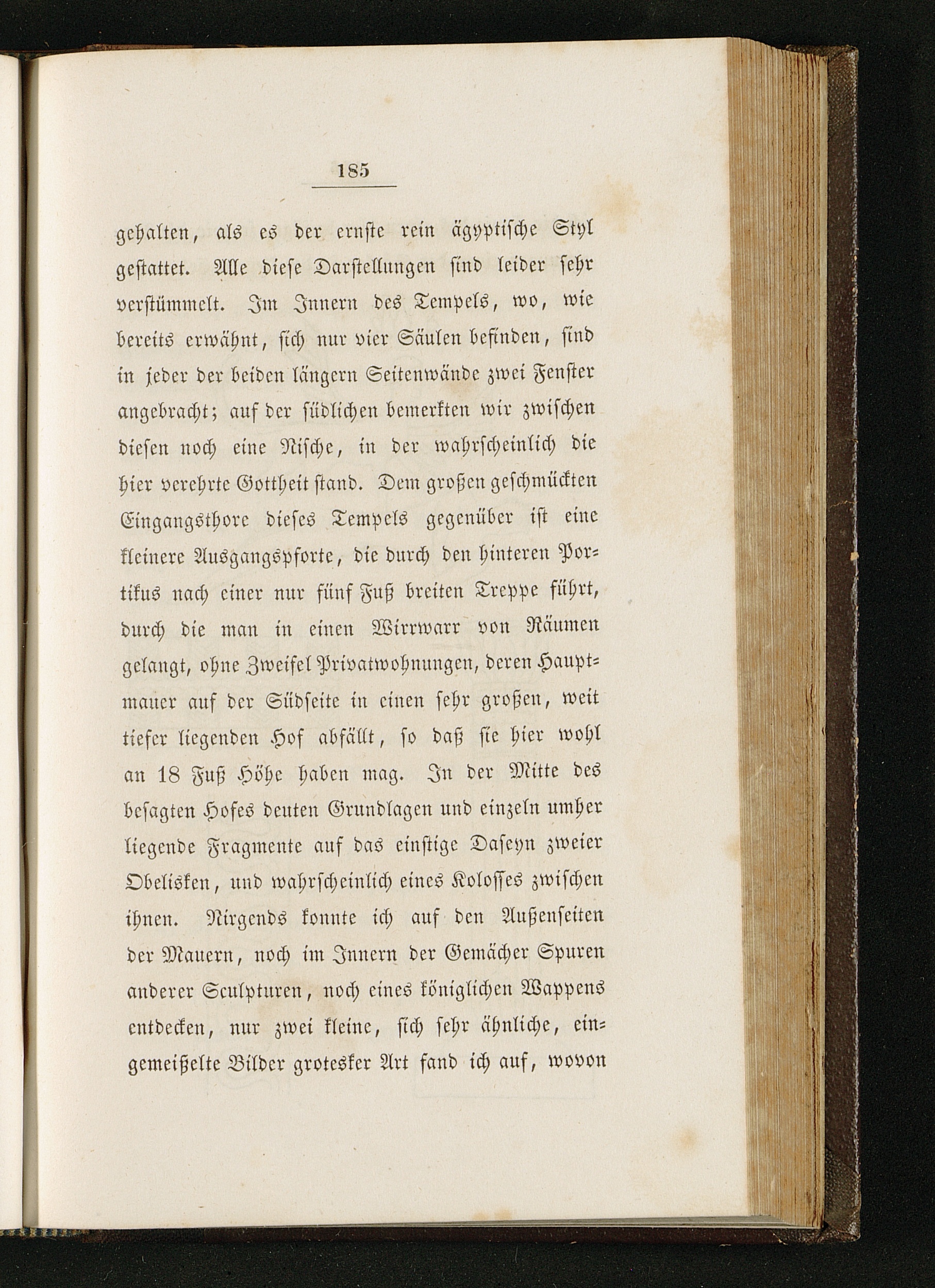 185

gehalten, als es der ernste rein ägyptische Styl gestattet. Alle diese Darstellungen sind leider sehr verstümmelt. Im Innern des Tempels, wo, wie bereits erwähnt, sich nur vier Säulen befinden, sind in jeder der beiden längern Seitenwände zwei Fenster angebracht; auf der südlichen bemerkten wir zwischen diesen noch eine Nische, in der wahrscheinlich die hier verehrte Gottheit stand. Dem großen geschmückten Eingangsthore dieses Tempels gegenüber ist eine kleinere Ausgangspforte, die durch den hinteren Portikus nach einer nur fünf Fuß breiten Treppe führt, durch die man in einen Wirrwarr von Räumen gelangt, ohne Zweifel Privatwohnungen, deren Hauptmauer auf der Südseite in einen sehr großen, weit tiefer liegenden Hof abfällt, so daß sie hier wohl an 18 Fuß Höhe haben mag. In der Mitte des besagten Hofes deuten Grundlagen und einzeln umher liegende Fragmente auf das einstige Daseyn zweier Obelisken, und wahrscheinlich eines Kolosses zwischen ihnen. Nirgends konnte ich auf den Außenseiten der Mauern, noch im Innern der Gemächer Spuren anderer Sculpturen, noch eines königlichen Wappens entdecken, nur zwei kleine, sich sehr ähnliche, eingemeißelte Bilder grotesker Art fand ich auf, wovon